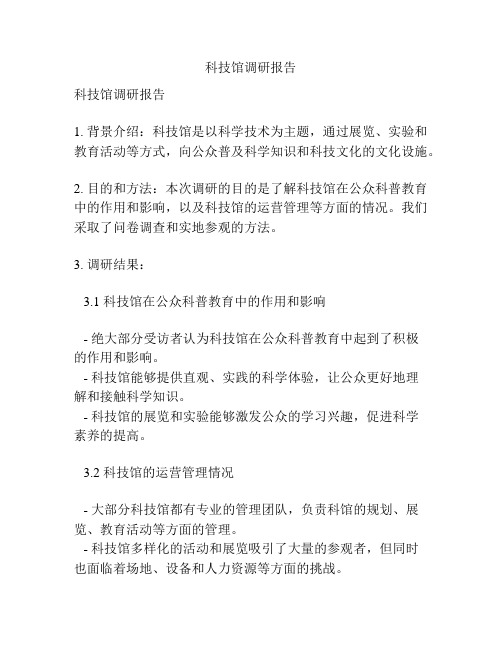 科技馆调研报告

科技馆调研报告

1. 背景介绍：科技馆是以科学技术为主题，通过展览、实验和教育活动等方式，向公众普及科学知识和科技文化的文化设施。

2. 目的和方法：本次调研的目的是了解科技馆在公众科普教育中的作用和影响，以及科技馆的运营管理等方面的情况。我们采取了问卷调查和实地参观的方法。

3. 调研结果：

3.1 科技馆在公众科普教育中的作用和影响

- 绝大部分受访者认为科技馆在公众科普教育中起到了积极的作用和影响。
- 科技馆能够提供直观、实践的科学体验，让公众更好地理解和接触科学知识。
- 科技馆的展览和实验能够激发公众的学习兴趣，促进科学素养的提高。

3.2 科技馆的运营管理情况

- 大部分科技馆都有专业的管理团队，负责科馆的规划、展览、教育活动等方面的管理。
- 科技馆多样化的活动和展览吸引了大量的参观者，但同时也面临着场地、设备和人力资源等方面的挑战。